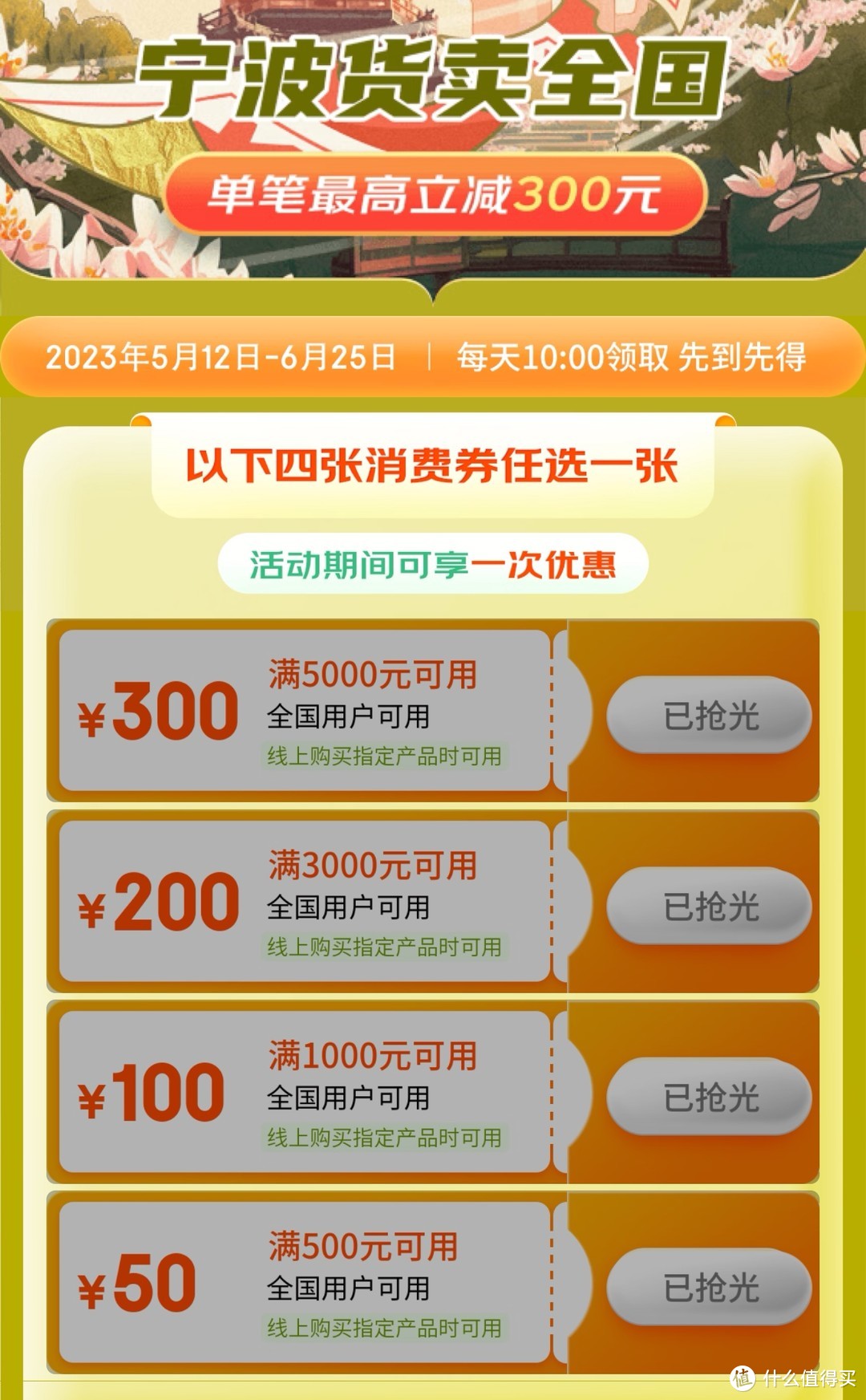 宁波货卖全国

单笔最高立减300元

2023年5月12日-6月25日 | 每天10:00领取 先到先得

以下四张消费券任选一张

活动期间可享一次优惠

¥300
满5000元可用
全国用户可用
线上购买指定产品时可用
已抢光

¥200
满3000元可用
全国用户可用
线上购买指定产品时可用
已抢光

¥100
满1000元可用
全国用户可用
线上购买指定产品时可用
已抢光

¥50
满500元可用
全国用户可用
线上购买指定产品时可用
已抢光

值 什么值得买